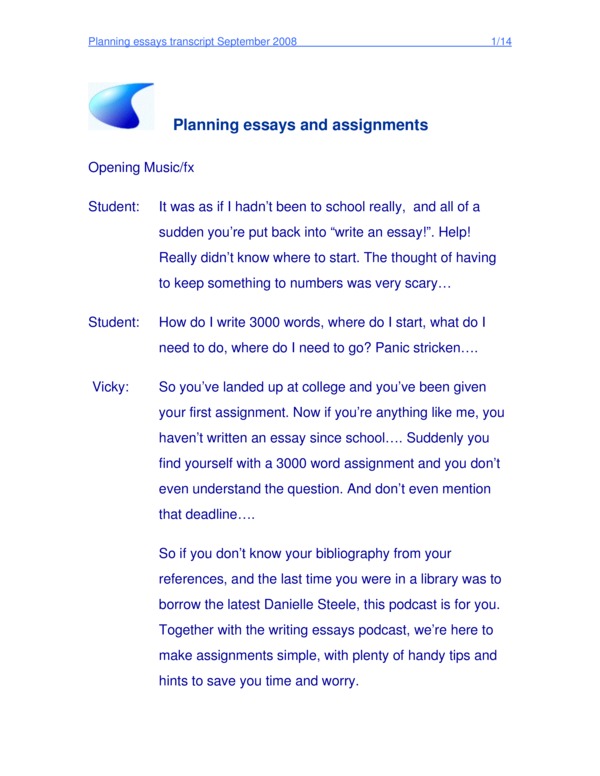 Planning essays transcript September 2008 1/14

Planning essays and assignments

Opening Music/fx

Student: It was as if I hadn't been to school really, and all of a sudden you're put back into "write an essay!". Help! Really didn't know where to start. The thought of having to keep something to numbers was very scary…

Student: How do I write 3000 words, where do I start, what do I need to do, where do I need to go? Panic stricken….

Vicky: So you've landed up at college and you've been given your first assignment. Now if you're anything like me, you haven't written an essay since school…. Suddenly you find yourself with a 3000 word assignment and you don't even understand the question. And don't even mention that deadline….

So if you don't know your bibliography from your references, and the last time you were in a library was to borrow the latest Danielle Steele, this podcast is for you. Together with the writing essays podcast, we're here to make assignments simple, with plenty of handy tips and hints to save you time and worry.